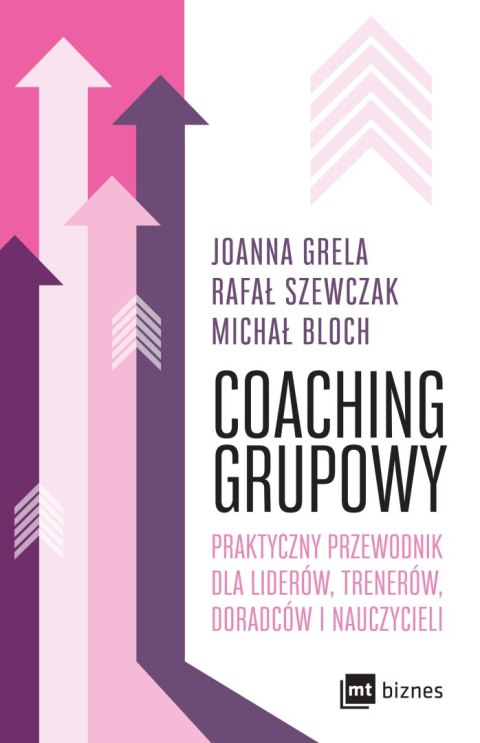 JOANNA GRELA
RAFAŁ SZEWCZAK
MICHAŁ BLOCH

COACHING GRUPOWY

PRAKTYCZNY PRZEWODNIK DLA LIDERÓW, TRENERÓW, DORADCÓW I NAUCZYCIELI

mt biznes